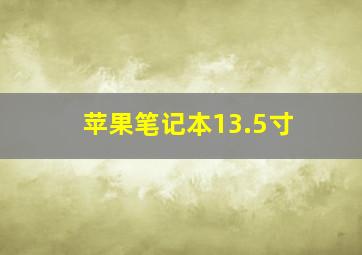 苹果笔记本13.5寸